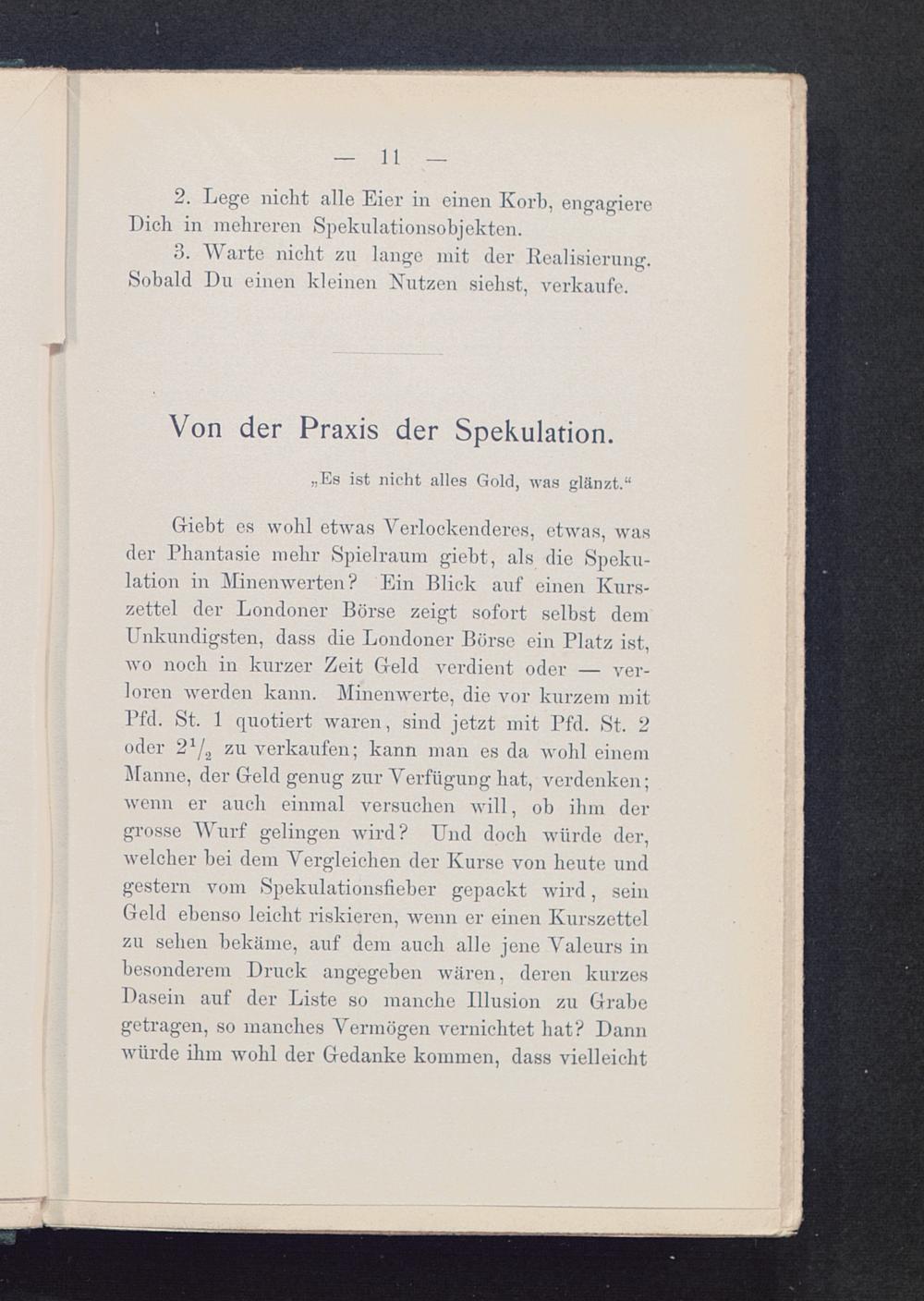 — 11 —

2. Lege nicht alle Eier in einen Korb, engagiere Dich in mehreren Spekulationsobjekten.

3. Warte nicht zu lange mit der Realisierung. Sobald Du einen kleinen Nutzen siehst, verkaufe.

Von der Praxis der Spekulation.

„Es ist nicht alles Gold, was glänzt.“

Giebt es wohl etwas Verlockenderes, etwas, was der Phantasie mehr Spielraum giebt, als die Spekulation in Minenwerten? Ein Blick auf einen Kurszettel der Londoner Börse zeigt sofort selbst dem Unkundigsten, dass die Londoner Börse ein Platz ist, wo noch in kurzer Zeit Geld verdient oder — verloren werden kann. Minenwerte, die vor kurzem mit Pfd. St. 1 quotiert waren, sind jetzt mit Pfd. St. 2 oder $2^1/_2$ zu verkaufen; kann man es da wohl einem Manne, der Geld genug zur Verfügung hat, verdenken; wenn er auch einmal versuchen will, ob ihm der grosse Wurf gelingen wird? Und doch würde der, welcher bei dem Vergleichen der Kurse von heute und gestern vom Spekulationsfieber gepackt wird, sein Geld ebenso leicht riskieren, wenn er einen Kurszettel zu sehen bekäme, auf dem auch alle jene Valeurs in besonderem Druck angegeben wären, deren kurzes Dasein auf der Liste so manche Illusion zu Grabe getragen, so manches Vermögen vernichtet hat? Dann würde ihm wohl der Gedanke kommen, dass vielleicht